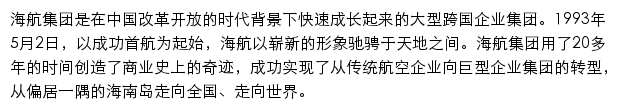 海航集团是在中国改革开放的时代背景下快速成长起来的大型跨国企业集团。1993年5月2日，以成功首航为起始，海航以崭新的形象驰骋于天地之间。海航集团用了20多年的时间创造了商业史上的奇迹，成功实现了从传统航空企业向巨型企业集团的转型，从偏居一隅的海南岛走向全国、走向世界。